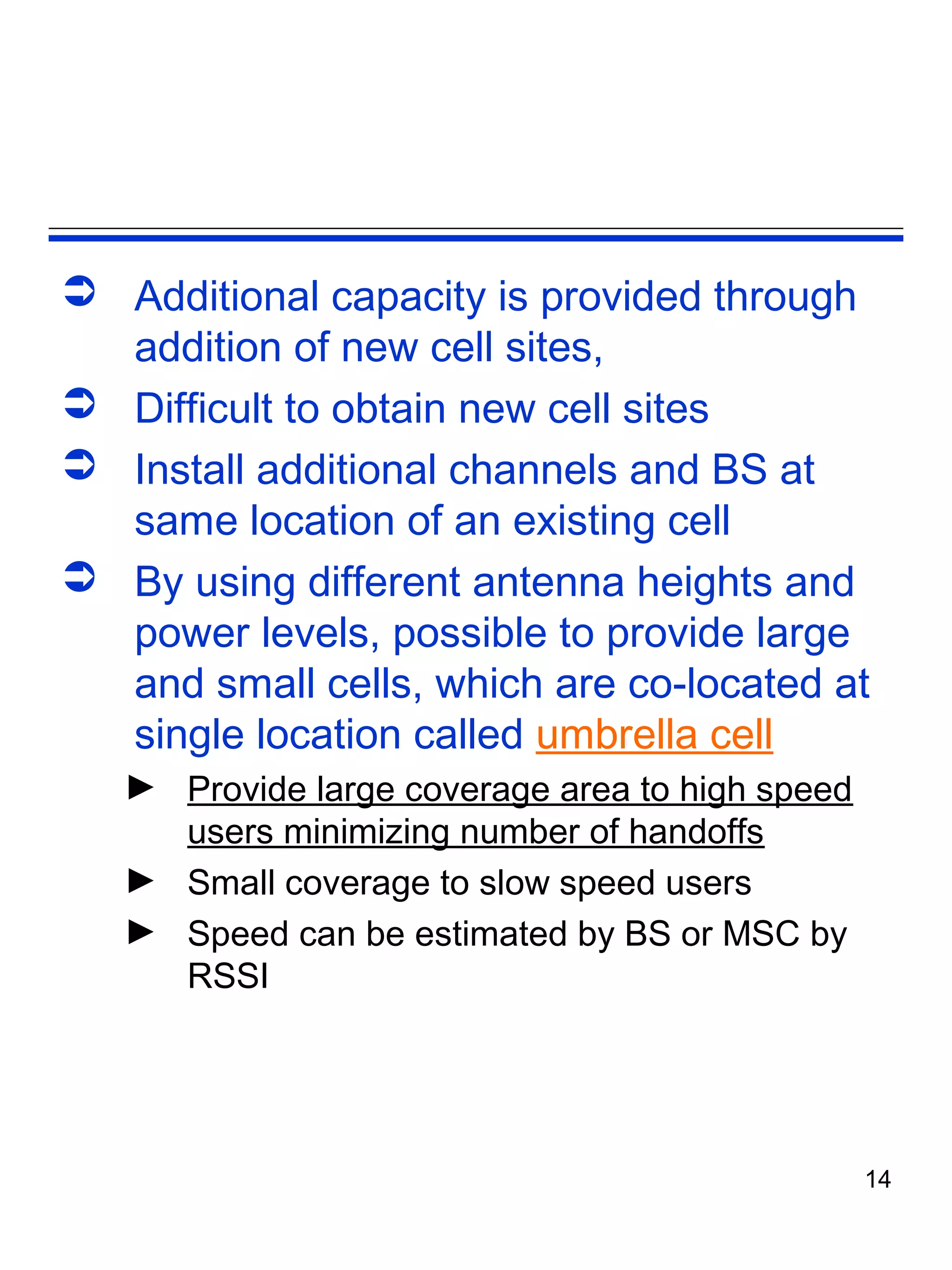 ➲ Additional capacity is provided through addition of new cell sites,

➲ Difficult to obtain new cell sites

➲ Install additional channels and BS at same location of an existing cell

➲ By using different antenna heights and power levels, possible to provide large and small cells, which are co-located at single location called umbrella cell

► Provide large coverage area to high speed users minimizing number of handoffs

► Small coverage to slow speed users

► Speed can be estimated by BS or MSC by RSSI

14